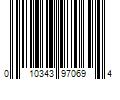 0 10343 97069 4